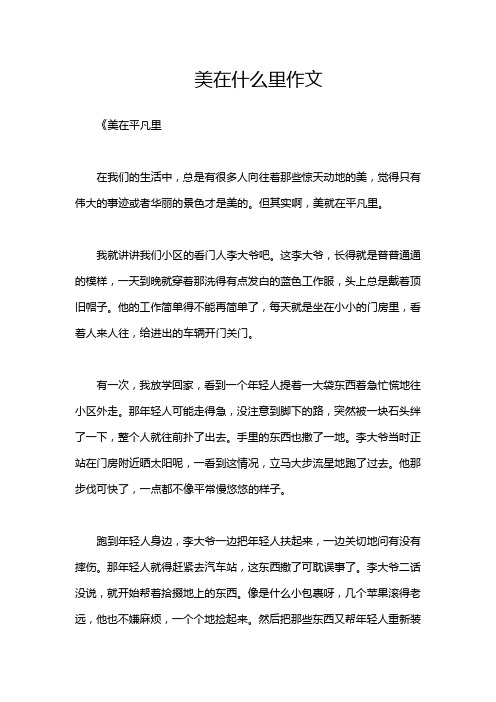 美在什么里作文

《美在平凡里

在我们的生活中，总是有很多人向往着那些惊天动地的美，觉得只有伟大的事迹或者华丽的景色才是美的。但其实啊，美就在平凡里。

我就讲讲我们小区的看门人李大爷吧。这李大爷，长得就是普普通通的模样，一天到晚就穿着那洗得有点发白的蓝色工作服，头上总是戴着顶旧帽子。他的工作简单得不能再简单了，每天就是坐在小小的门房里，看着人来人往，给进出的车辆开门关门。

有一次，我放学回家，看到一个年轻人提着一大袋东西着急忙慌地往小区外走。那年轻人可能走得急，没注意到脚下的路，突然被一块石头绊了一下，整个人就往前扑了出去。手里的东西也撒了一地。李大爷当时正站在门房附近晒太阳呢，一看到这情况，立马大步流星地跑了过去。他那步伐可快了，一点都不像平常慢悠悠的样子。

跑到年轻人身边，李大爷一边把年轻人扶起来，一边关切地问有没有摔伤。那年轻人就得赶紧去汽车站，这东西撒了可耽误事了。李大爷二话没说，就开始帮着拾掇地上的东西。像是什么小包裹呀，几个苹果滚得老远，他也不嫌麻烦，一个个地捡起来。然后把那些东西又帮年轻人重新装